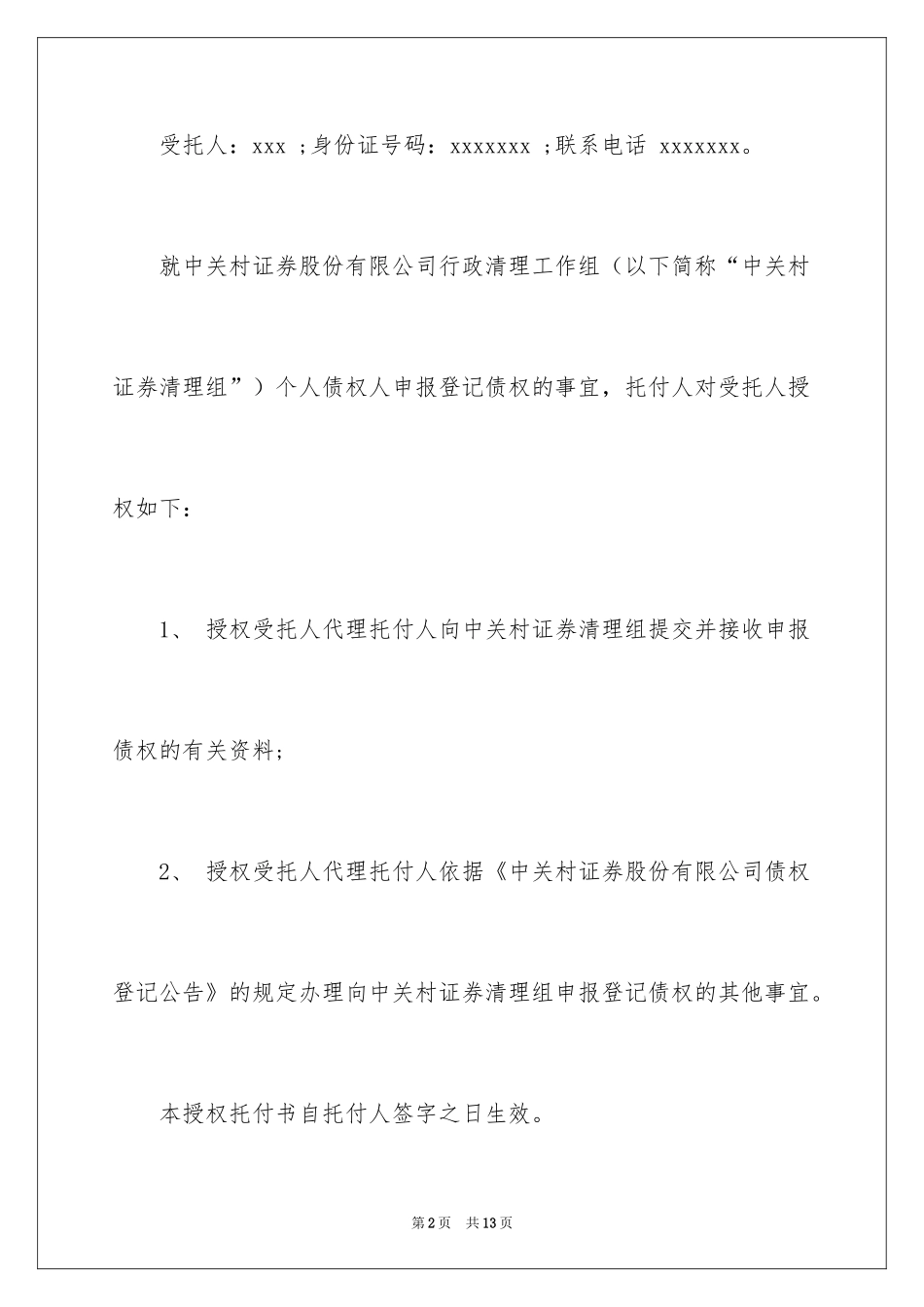 受托人：xxx ;身份证号码：xxxxxxx ;联系电话 xxxxxxx。

就中关村证券股份有限公司行政清理工作组（以下简称“中关村证券清理组”）个人债权人申报登记债权的事宜，托付人对受托人授权如下：

1、 授权受托人代理托付人向中关村证券清理组提交并接收申报债权的有关资料;

2、 授权受托人代理托付人依据《中关村证券股份有限公司债权登记公告》的规定办理向中关村证券清理组申报登记债权的其他事宜。

本授权托付书自托付人签字之日生效。

第2页 共13页